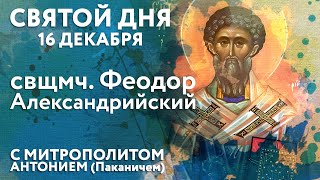 СВЯТОЙ ДНЯ
16 ДЕКАБРЯ

свщмч. Феодор Александрийский

С МИТРОПОЛИТОМ АНТОНИЕМ (Паканичем)